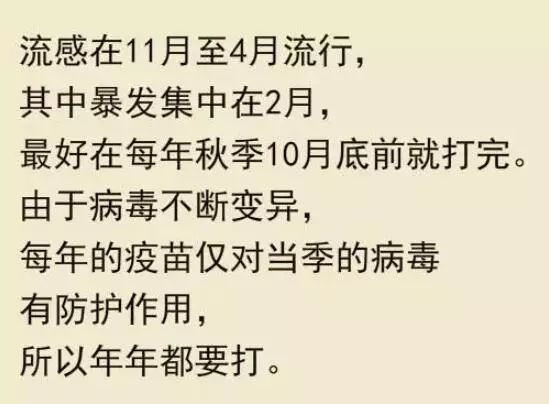 流感在11月至4月流行，
其中暴发集中在2月，
最好在每年秋季10月底前就打完。
由于病毒不断变异，
每年的疫苗仅对当季的病毒
有防护作用，
所以年年都要打。